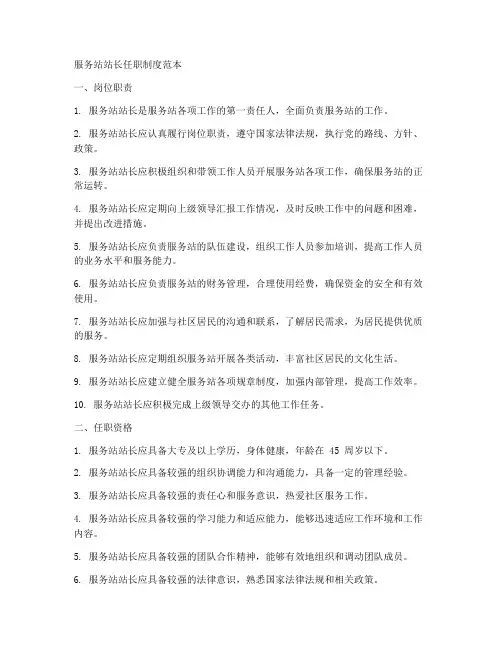 服务站站长任职制度范本

一、岗位职责

1. 服务站站长是服务站各项工作的第一责任人，全面负责服务站的工作。

2. 服务站站长应认真履行岗位职责，遵守国家法律法规，执行党的路线、方针、政策。

3. 服务站站长应积极组织和带领工作人员开展服务站各项工作，确保服务站的正常运转。

4. 服务站站长应定期向上级领导汇报工作情况，及时反映工作中的问题和困难，并提出改进措施。

5. 服务站站长应负责服务站的队伍建设，组织工作人员参加培训，提高工作人员的业务水平和服务能力。

6. 服务站站长应负责服务站的财务管理，合理使用经费，确保资金的安全和有效使用。

7. 服务站站长应加强与社区居民的沟通和联系，了解居民需求，为居民提供优质的服务。

8. 服务站站长应定期组织服务站开展各类活动，丰富社区居民的文化生活。

9. 服务站站长应建立健全服务站各项规章制度，加强内部管理，提高工作效率。

10. 服务站站长应积极完成上级领导交办的其他工作任务。

二、任职资格

1. 服务站站长应具备大专及以上学历，身体健康，年龄在 45 周岁以下。

2. 服务站站长应具备较强的组织协调能力和沟通能力，具备一定的管理经验。

3. 服务站站长应具备较强的责任心和服务意识，热爱社区服务工作。

4. 服务站站长应具备较强的学习能力和适应能力，能够迅速适应工作环境和工作内容。

5. 服务站站长应具备较强的团队合作精神，能够有效地组织和调动团队成员。

6. 服务站站长应具备较强的法律意识，熟悉国家法律法规和相关政策。